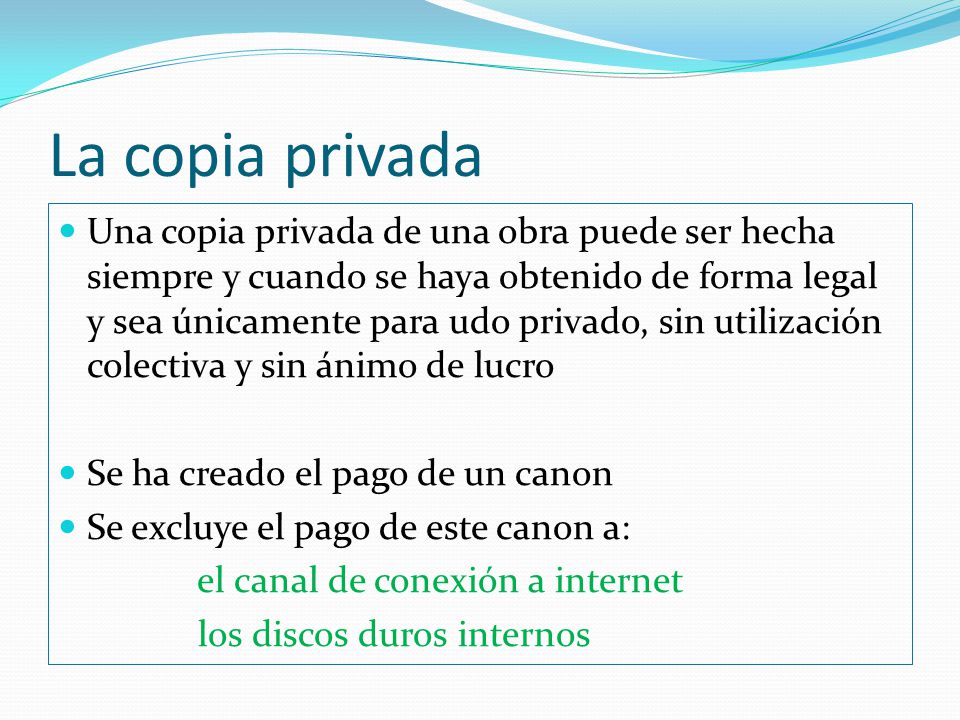 La copia privada

Una copia privada de una obra puede ser hecha siempre y cuando se haya obtenido de forma legal y sea únicamente para udo privado, sin utilización colectiva y sin ánimo de lucro

Se ha creado el pago de un canon

Se excluye el pago de este canon a:

el canal de conexión a internet

los discos duros internos